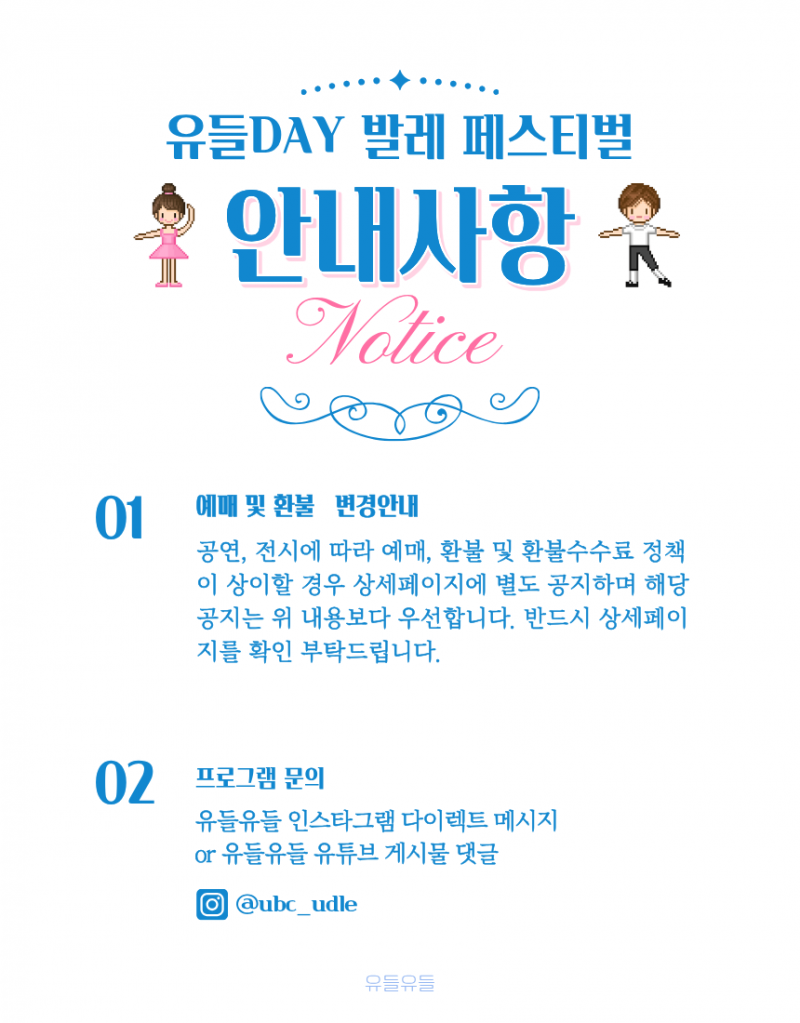 유들DAY 발레 페스티벌

안내사항

Notice

01

예매 및 환불 변경안내

공연, 전시에 따라 예매, 환불 및 환불수수료 정책이 상이할 경우 상세페이지에 별도 공지하며 해당 공지는 위 내용보다 우선합니다. 반드시 상세페이지를 확인 부탁드립니다.

02

프로그램 문의

유들유들 인스타그램 다이렉트 메시지
or 유들유들 유튜브 게시물 댓글

@ubc_udle

유들유들